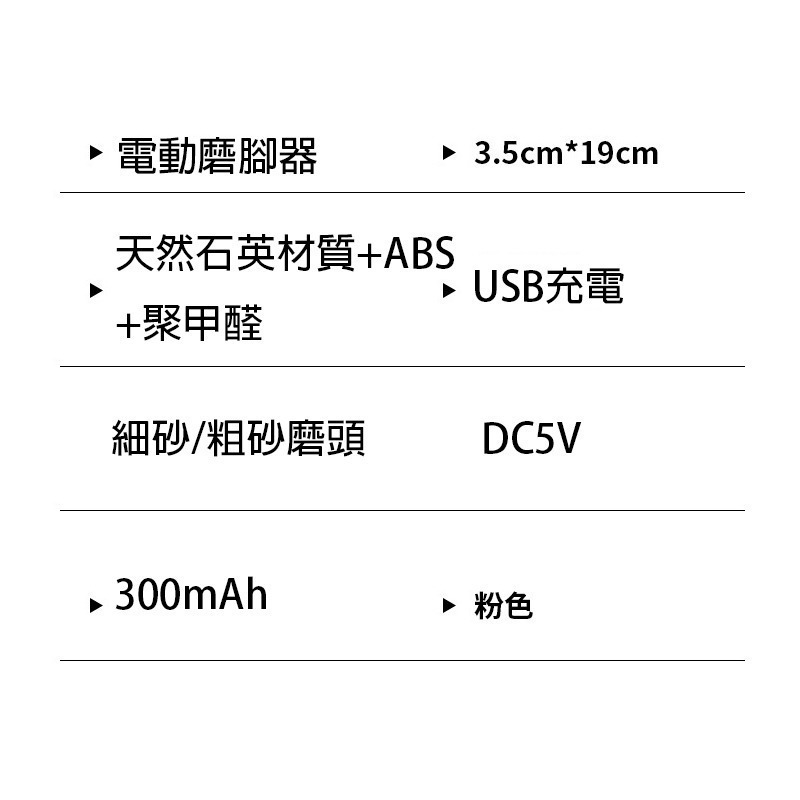 ▸ 電動磨腳器

▸ 3.5cm*19cm

▸ 天然石英材質+ABS +聚甲醛

▸ USB充電

細砂/粗砂磨頭

DC5V

▸ 300mAh

▸ 粉色